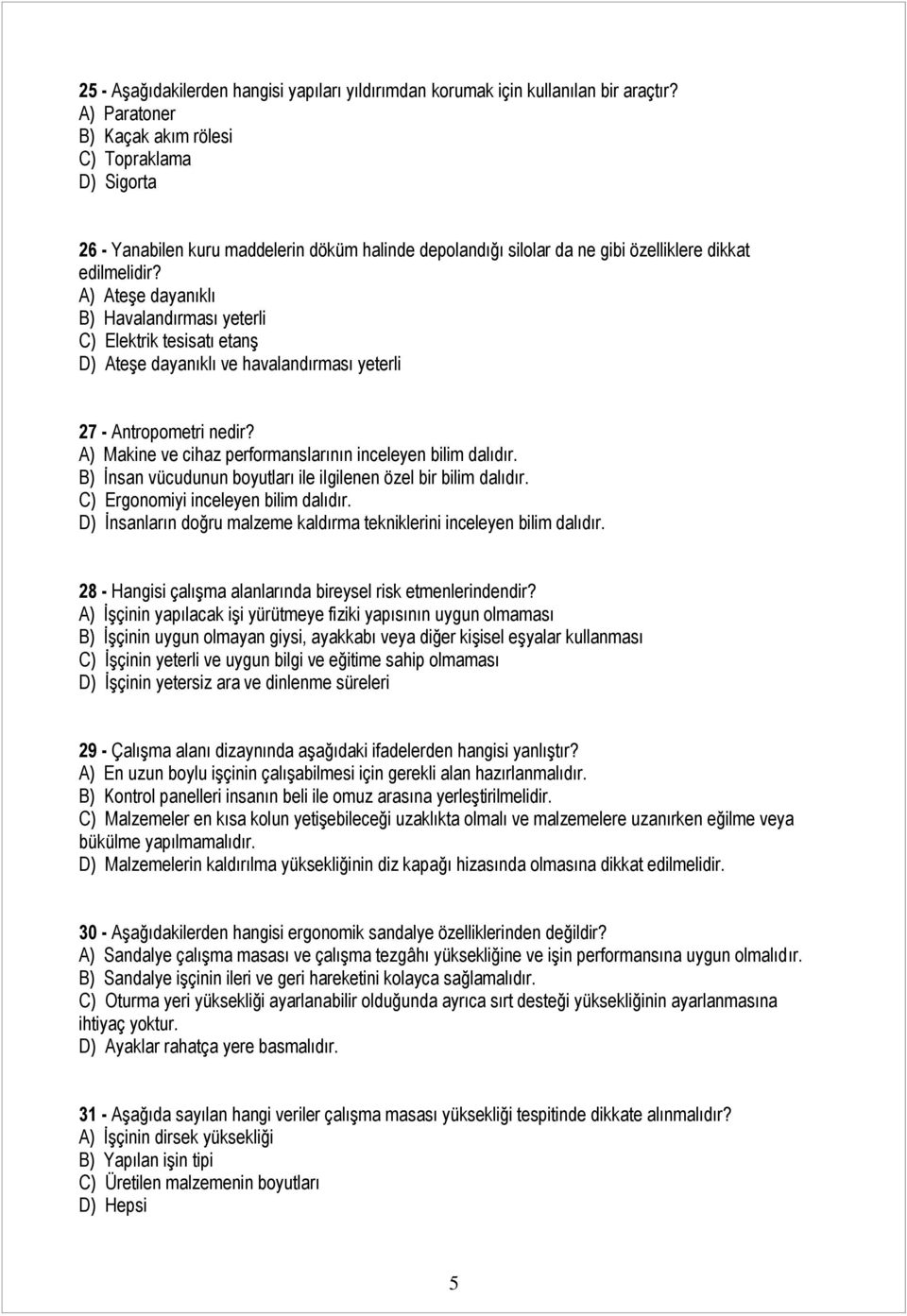 25 - Aşağıdakilerden hangisi yapıları yıldırımdan korumak için kullanılan bir araçtır?
A) Paratoner
B) Kaçak akım rölesi
C) Topraklama
D) Sigorta

26 - Yanabilen kuru maddelerin döküm halinde depolandığı silolar da ne gibi özelliklere dikkat edilmelidir?
A) Ateşe dayanıklı
B) Havalandırması yeterli
C) Elektrik tesisatı etanş
D) Ateşe dayanıklı ve havalandırması yeterli

27 - Antropometri nedir?
A) Makine ve cihaz performanslarının inceleyen bilim dalıdır.
B) İnsan vücudunun boyutları ile ilgilenen özel bir bilim dalıdır.
C) Ergonomiyi inceleyen bilim dalıdır.
D) İnsanların doğru malzeme kaldırma tekniklerini inceleyen bilim dalıdır.

28 - Hangisi çalışma alanlarında bireysel risk etmenlerindendir?
A) İşçinin yapılacak işi yürütmeye fiziki yapısının uygun olmaması
B) İşçinin uygun olmayan giysi, ayakkabı veya diğer kişisel eşyalar kullanması
C) İşçinin yeterli ve uygun bilgi ve eğitime sahip olmaması
D) İşçinin yetersiz ara ve dinlenme süreleri

29 - Çalışma alanı dizaynında aşağıdaki ifadelerden hangisi yanlıştır?
A) En uzun boylu işçinin çalışabilmesi için gerekli alan hazırlanmalıdır.
B) Kontrol panelleri insanın beli ile omuz arasına yerleştirilmelidir.
C) Malzemeler en kısa kolun yetişebileceği uzaklıkta olmalı ve malzemelere uzanırken eğilme veya bükülme yapılmamalıdır.
D) Malzemelerin kaldırılma yüksekliğinin diz kapağı hizasında olmasına dikkat edilmelidir.

30 - Aşağıdakilerden hangisi ergonomik sandalye özelliklerinden değildir?
A) Sandalye çalışma masası ve çalışma tezgâhı yüksekliğine ve işin performansına uygun olmalıdır.
B) Sandalye işçinin ileri ve geri hareketini kolayca sağlamalıdır.
C) Oturma yeri yüksekliği ayarlanabilir olduğunda ayrıca sırt desteği yüksekliğinin ayarlanmasına ihtiyaç yoktur.
D) Ayaklar rahatça yere basmalıdır.

31 - Aşağıda sayılan hangi veriler çalışma masası yüksekliği tespitinde dikkate alınmalıdır?
A) İşçinin dirsek yüksekliği
B) Yapılan işin tipi
C) Üretilen malzemenin boyutları
D) Hepsi

5